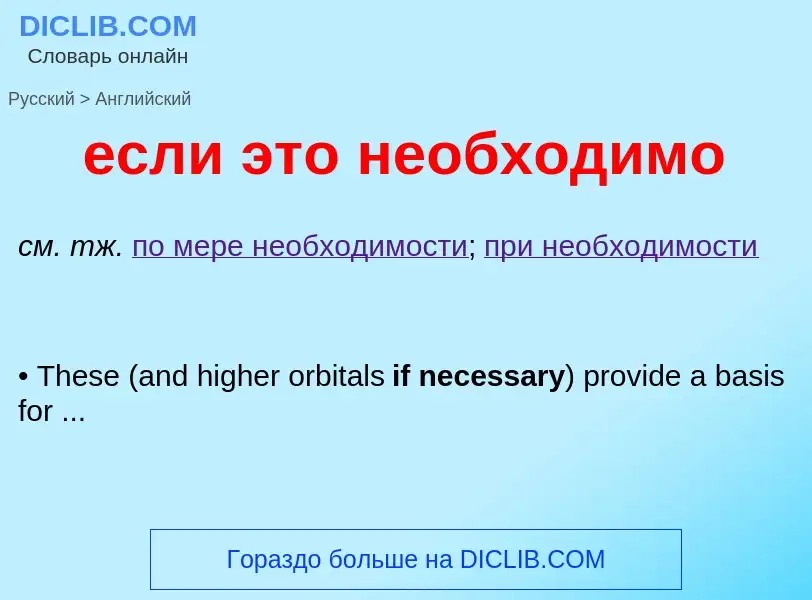 DICLIB.COM
Словарь онлайн

Русский > Английский

если это необходимо

см. тж. по мере необходимости; при необходимости

• These (and higher orbitals if necessary) provide a basis for ...

Гораздо больше на DICLIB.COM